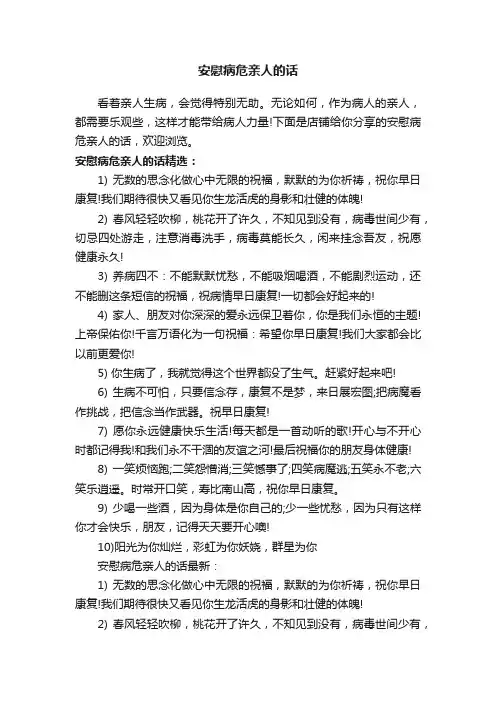 安慰病危亲人的话

看着亲人生病，会觉得特别无助。无论如何，作为病人的亲人，都需要乐观些，这样才能带给病人力量!下面是店铺给你分享的安慰病危亲人的话，欢迎浏览。

安慰病危亲人的话精选：

1) 无数的思念化做心中无限的祝福，默默的为你祈祷，祝你早日康复!我们期待很快又看见你生龙活虎的身影和壮健的体魄!

2) 春风轻轻吹柳，桃花开了许久，不知见到没有，病毒世间少有，切忌四处游走，注意消毒洗手，病毒莫能长久，闲来挂念吾友，祝愿健康永久!

3) 养病四不：不能默默忧愁，不能吸烟喝酒，不能剧烈运动，还不能删这条短信的祝福，祝病情早日康复!一切都会好起来的!

4) 家人、朋友对你深深的爱永远保卫着你，你是我们永恒的主题!上帝保佑你!千言万语化为一句祝福：希望你早日康复!我们大家都会比以前更爱你!

5) 你生病了，我就觉得这个世界都没了生气。赶紧好起来吧!

6) 生病不可怕，只要信念存，康复不是梦，来日展宏图;把病魔看作挑战，把信念当作武器。祝早日康复!

7) 愿你永远健康快乐生活!每天都是一首动听的歌!开心与不开心时都记得我!和我们永不干涸的友谊之河!最后祝福你的朋友身体健康!

8) 一笑烦恼跑;二笑怨憎消;三笑憾事了;四笑病魔逃;五笑永不老;六笑乐逍遥。时常开口笑，寿比南山高，祝你早日康复。

9) 少喝一些酒，因为身体是你自己的;少一些忧愁，因为只有这样你才会快乐，朋友，记得天天要开心噢!

10)阳光为你灿烂，彩虹为你妖娆，群星为你

安慰病危亲人的话最新：

1) 无数的思念化做心中无限的祝福，默默的为你祈祷，祝你早日康复!我们期待很快又看见你生龙活虎的身影和壮健的体魄!

2) 春风轻轻吹柳，桃花开了许久，不知见到没有，病毒世间少有，